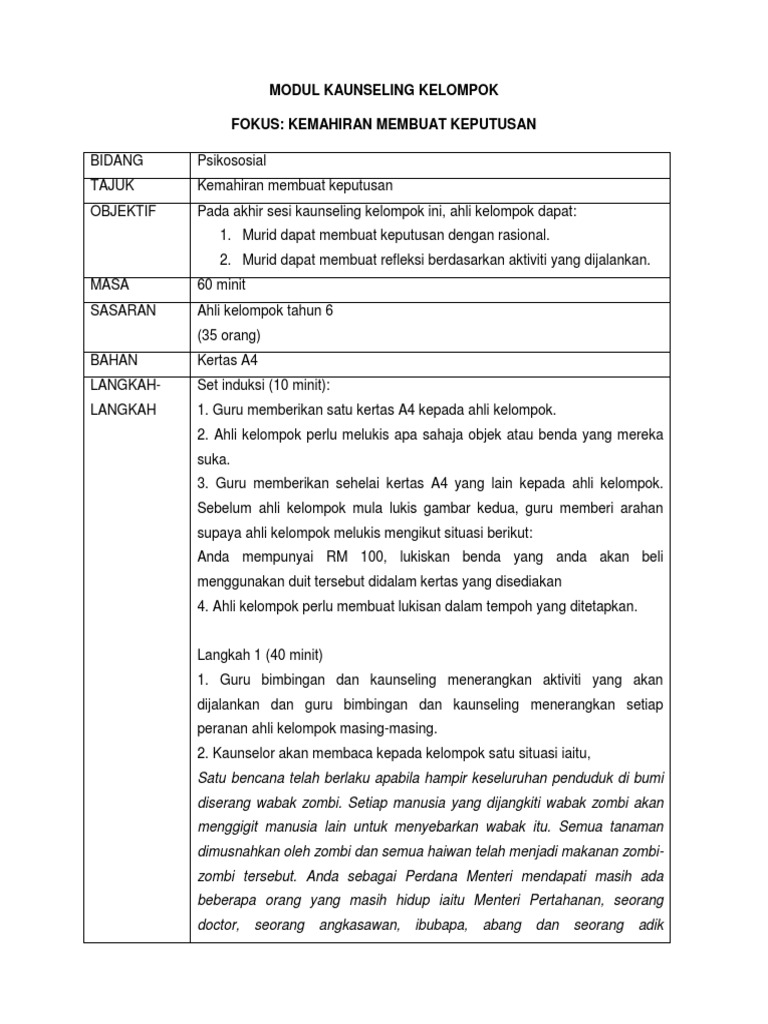 MODUL KAUNSELING KELOMPOK

FOKUS: KEMAHIRAN MEMBUAT KEPUTUSAN

| BIDANG | Psikososial |
|---|---|
| TAJUK | Kemahiran membuat keputusan |
| OBJEKTIF | Pada akhir sesi kaunseling kelompok ini, ahli kelompok dapat: 1. Murid dapat membuat keputusan dengan rasional. 2. Murid dapat membuat refleksi berdasarkan aktiviti yang dijalankan. |
| MASA | 60 minit |
| SASARAN | Ahli kelompok tahun 6 (35 orang) |
| BAHAN | Kertas A4 |
| LANGKAH-LANGKAH | Set induksi (10 minit): 1. Guru memberikan satu kertas A4 kepada ahli kelompok. 2. Ahli kelompok perlu melukis apa sahaja objek atau benda yang mereka suka. 3. Guru memberikan sehelai kertas A4 yang lain kepada ahli kelompok. Sebelum ahli kelompok mula lukis gambar kedua, guru memberi arahan supaya ahli kelompok melukis mengikut situasi berikut: Anda mempunyai RM 100, lukiskan benda yang anda akan beli menggunakan duit tersebut didalam kertas yang disediakan 4. Ahli kelompok perlu membuat lukisan dalam tempoh yang ditetapkan. Langkah 1 (40 minit) 1. Guru bimbingan dan kaunseling menerangkan aktiviti yang akan dijalankan dan guru bimbingan dan kaunseling menerangkan setiap peranan ahli kelompok masing-masing. 2. Kaunselor akan membaca kepada kelompok satu situasi iaitu, Satu bencana telah berlaku apabila hampir keseluruhan penduduk di bumi diserang wabak zombi. Setiap manusia yang dijangkiti wabak zombi akan menggigit manusia lain untuk menyebarkan wabak itu. Semua tanaman dimusnahkan oleh zombi dan semua haiwan telah menjadi makanan zombi-zombi tersebut. Anda sebagai Perdana Menteri mendapati masih ada beberapa orang yang masih hidup iaitu Menteri Pertahanan, seorang doctor, seorang angkasawan, ibubapa, abang dan seorang adik |